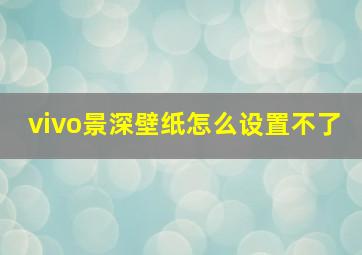 vivo景深壁纸怎么设置不了